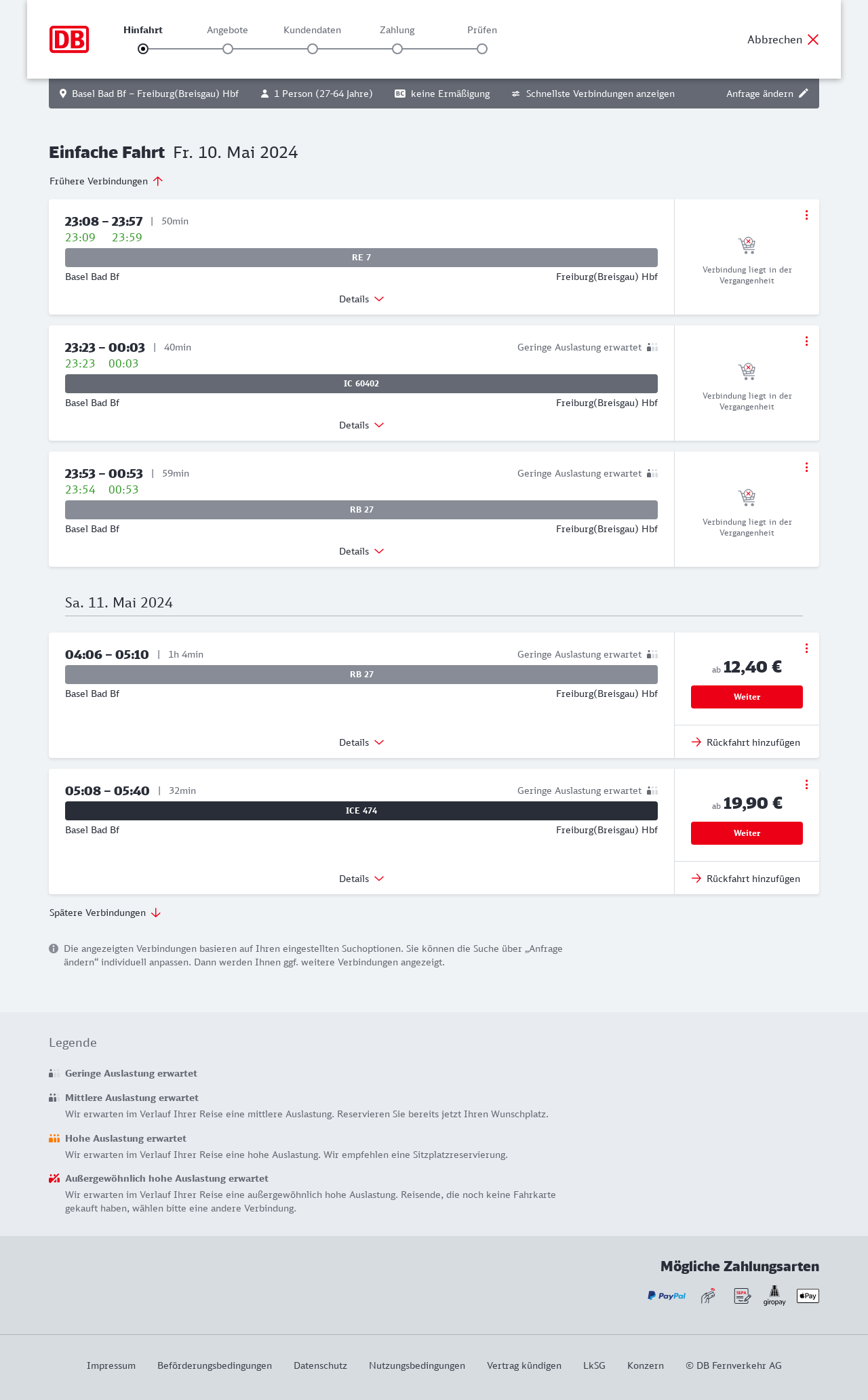 DB

Hinfahrt Angebote Kundendaten Zahlung Prüfen

Abbrechen

Basel Bad Bf – Freiburg(Breisgau) Hbf 1 Person (27-64 Jahre) BC keine Ermäßigung Schnellste Verbindungen anzeigen Anfrage ändern

Einfache Fahrt Fr. 10. Mai 2024

Frühere Verbindungen

23:08 – 23:57 | 50min
23:09 23:59
RE 7
Basel Bad Bf Freiburg(Breisgau) Hbf
Details
Verbindung liegt in der Vergangenheit

23:23 – 00:03 | 40min Geringe Auslastung erwartet
23:23 00:03
IC 60402
Basel Bad Bf Freiburg(Breisgau) Hbf
Details
Verbindung liegt in der Vergangenheit

23:53 – 00:53 | 59min Geringe Auslastung erwartet
23:54 00:53
RB 27
Basel Bad Bf Freiburg(Breisgau) Hbf
Details
Verbindung liegt in der Vergangenheit

Sa. 11. Mai 2024

04:06 – 05:10 | 1h 4min Geringe Auslastung erwartet
RB 27
Basel Bad Bf Freiburg(Breisgau) Hbf
Details
ab 12,40 €
Weiter
Rückfahrt hinzufügen

05:08 – 05:40 | 32min Geringe Auslastung erwartet
ICE 474
Basel Bad Bf Freiburg(Breisgau) Hbf
Details
ab 19,90 €
Weiter
Rückfahrt hinzufügen

Spätere Verbindungen

Die angezeigten Verbindungen basieren auf Ihren eingestellten Suchoptionen. Sie können die Suche über „Anfrage ändern“ individuell anpassen. Dann werden Ihnen ggf. weitere Verbindungen angezeigt.

Legende

Geringe Auslastung erwartet

Mittlere Auslastung erwartet
Wir erwarten im Verlauf Ihrer Reise eine mittlere Auslastung. Reservieren Sie bereits jetzt Ihren Wunschplatz.

Hohe Auslastung erwartet
Wir erwarten im Verlauf Ihrer Reise eine hohe Auslastung. Wir empfehlen eine Sitzplatzreservierung.

Außergewöhnlich hohe Auslastung erwartet
Wir erwarten im Verlauf Ihrer Reise eine außergewöhnlich hohe Auslastung. Reisende, die noch keine Fahrkarte gekauft haben, wählen bitte eine andere Verbindung.

Mögliche Zahlungsarten
PayPal SEPA giropay Pay

Impressum Beförderungsbedingungen Datenschutz Nutzungsbedingungen Vertrag kündigen LkSG Konzern © DB Fernverkehr AG